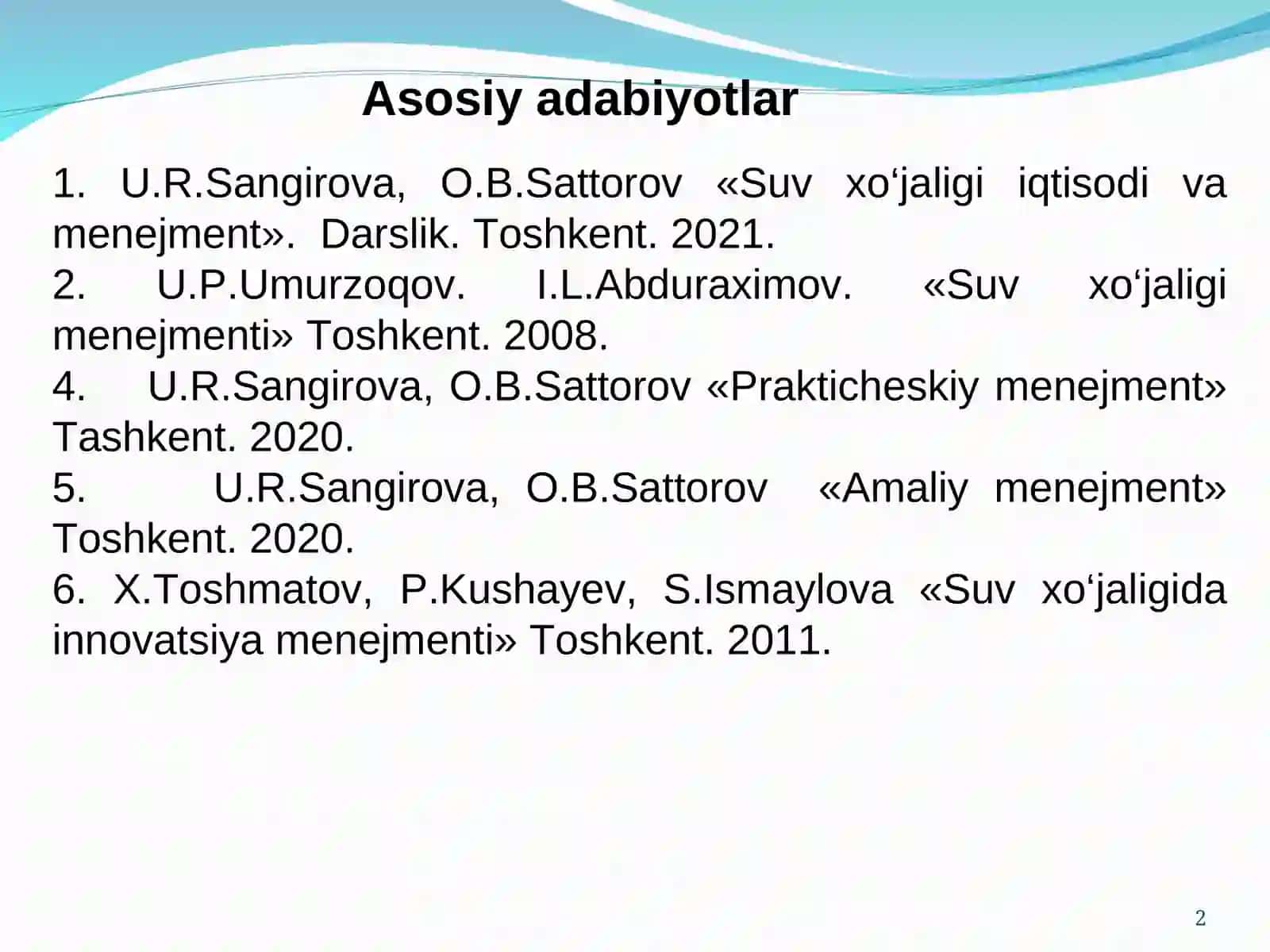 Asosiy adabiyotlar

1. U.R.Sangirova, O.B.Sattorov «Suv xo‘jaligi iqtisodi va menejment». Darslik. Toshkent. 2021.
2. U.P.Umurzoqov. I.L.Abduraximov. «Suv xo‘jaligi menejmenti» Toshkent. 2008.
4. U.R.Sangirova, O.B.Sattorov «Prakticheskiy menejment» Tashkent. 2020.
5. U.R.Sangirova, O.B.Sattorov «Amaliy menejment» Toshkent. 2020.
6. X.Toshmatov, P.Kushayev, S.Ismaylova «Suv xo‘jaligida innovatsiya menejmenti» Toshkent. 2011.

2